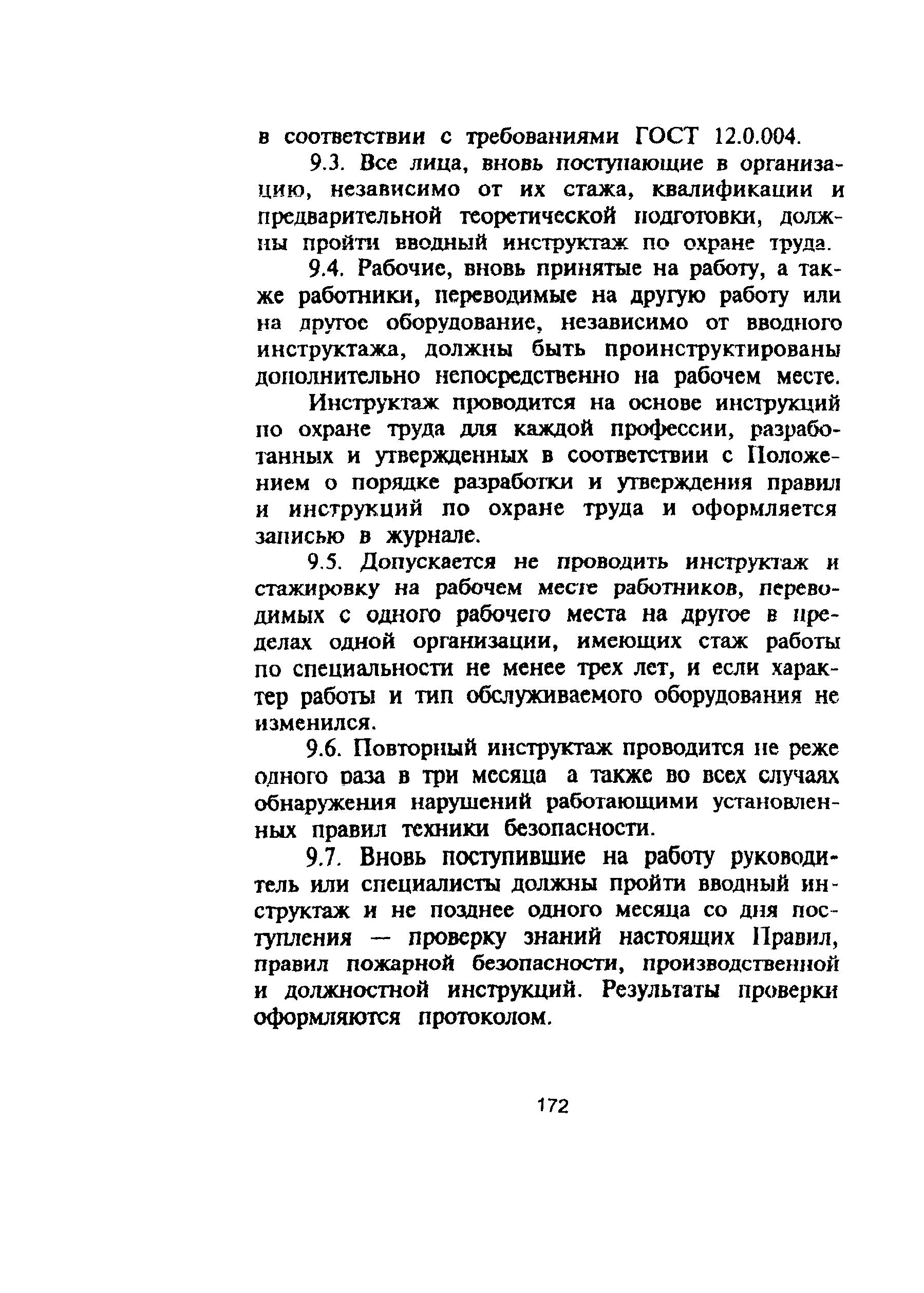 в соответствии с требованиями ГОСТ 12.0.004.

9.3. Все лица, вновь поступающие в организацию, независимо от их стажа, квалификации и предварительной теоретической подготовки, должны пройти вводный инструктаж по охране труда.

9.4. Рабочие, вновь принятые на работу, а также работники, переводимые на другую работу или на другое оборудование, независимо от вводного инструктажа, должны быть проинструктированы дополнительно непосредственно на рабочем месте.

Инструктаж проводится на основе инструкций по охране труда для каждой профессии, разработанных и утвержденных в соответствии с Положением о порядке разработки и утверждения правил и инструкций по охране труда и оформляется записью в журнале.

9.5. Допускается не проводить инструктаж и стажировку на рабочем месте работников, переводимых с одного рабочего места на другое в пределах одной организации, имеющих стаж работы по специальности не менее трех лет, и если характер работы и тип обслуживаемого оборудования не изменился.

9.6. Повторный инструктаж проводится не реже одного раза в три месяца а также во всех случаях обнаружения нарушений работающими установленных правил техники безопасности.

9.7. Вновь поступившие на работу руководитель или специалисты должны пройти вводный инструктаж и не позднее одного месяца со дня поступления — проверку знаний настоящих Правил, правил пожарной безопасности, производственной и должностной инструкций. Результаты проверки оформляются протоколом.

172